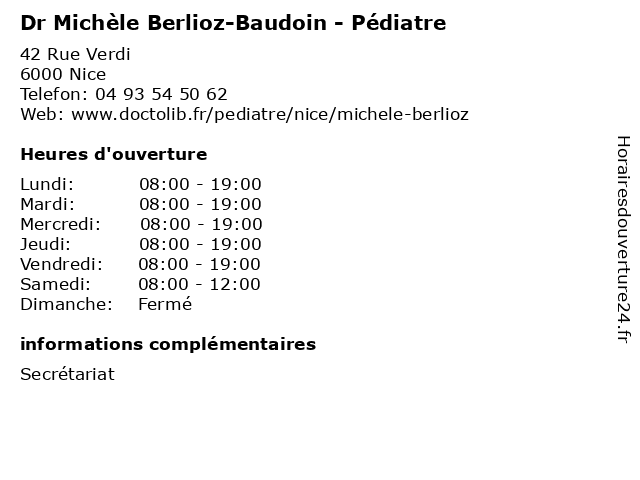 Dr Michèle Berlioz-Baudoin - Pédiatre

42 Rue Verdi
6000 Nice
Telefon: 04 93 54 50 62
Web: www.doctolib.fr/pediatre/nice/michele-berlioz

Heures d'ouverture

Lundi: 08:00 - 19:00
Mardi: 08:00 - 19:00
Mercredi: 08:00 - 19:00
Jeudi: 08:00 - 19:00
Vendredi: 08:00 - 19:00
Samedi: 08:00 - 12:00
Dimanche: Fermé

informations complémentaires

Secrétariat

Horairesdouverture24.fr